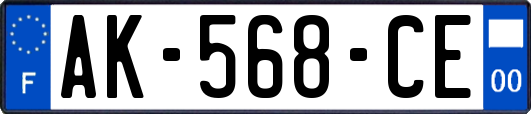 F
AK-568-CE
00